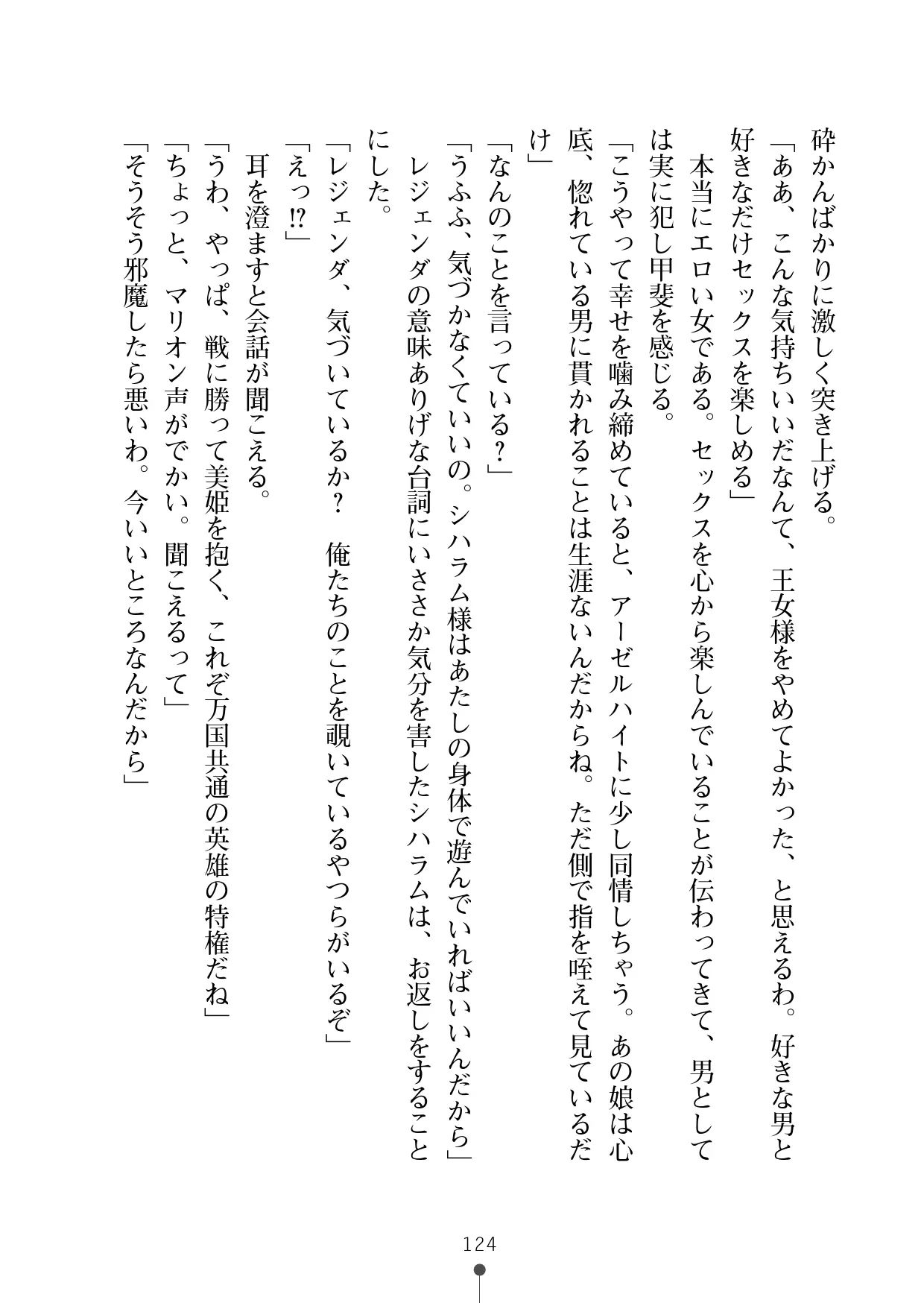 砕かんばかりに激しく突き上げる。
「ああ、こんな気持ちいいだなんて、王女様をやめてよかった、と思えるわ。好きな男と好きなだけセックスを楽しめる」
本当にエロい女である。セックスを心から楽しんでいることが伝わってきて、男としては実に犯し甲斐を感じる。
「こうやって幸せを噛み締めていると、アーゼルハイトに少し同情しちゃう。あの娘は心底、惚れている男に貫かれることは生涯ないんだからね。ただ側で指を咥えて見ているだけ」
「なんのことを言っている？」
「うふふ、気づかなくていいの。シハラム様はあたしの身体で遊んでいればいいんだから」
レジェンダの意味ありげな台詞にいささか気分を害したシハラムは、お返しをすることにした。
「レジェンダ、気づいているか？　俺たちのことを覗いているやつらがいるぞ」
「えっ!?」
耳を澄ますと会話が聞こえる。
「うわ、やっぱ、戦に勝って美姫を抱く、これぞ万国共通の英雄の特権だね」
「ちょっと、マリオン声がでかい。聞こえるって」
「そうそう邪魔したら悪いわ。今いいところなんだから」

124